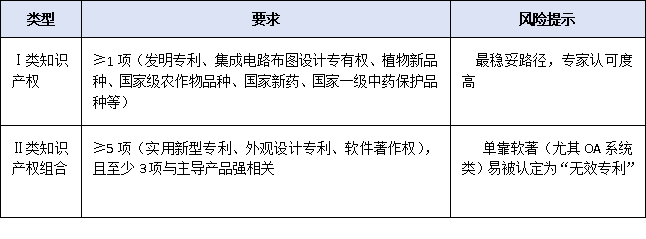 | 类型 | 要求 | 风险提示 |
|---|---|---|
| Ⅰ类知识产权 | ≥1 项（发明专利、集成电路布图设计专有权、植物新品种、国家级农作物品种、国家新药、国家一级中药保护品种等） | 最稳妥路径，专家认可度高 |
| Ⅱ类知识产权组合 | ≥5 项（实用新型专利、外观设计专利、软件著作权），且至少 3项与主导产品强相关 | 单靠软著（尤其 OA 系统类）易被认定为“无效专利” |